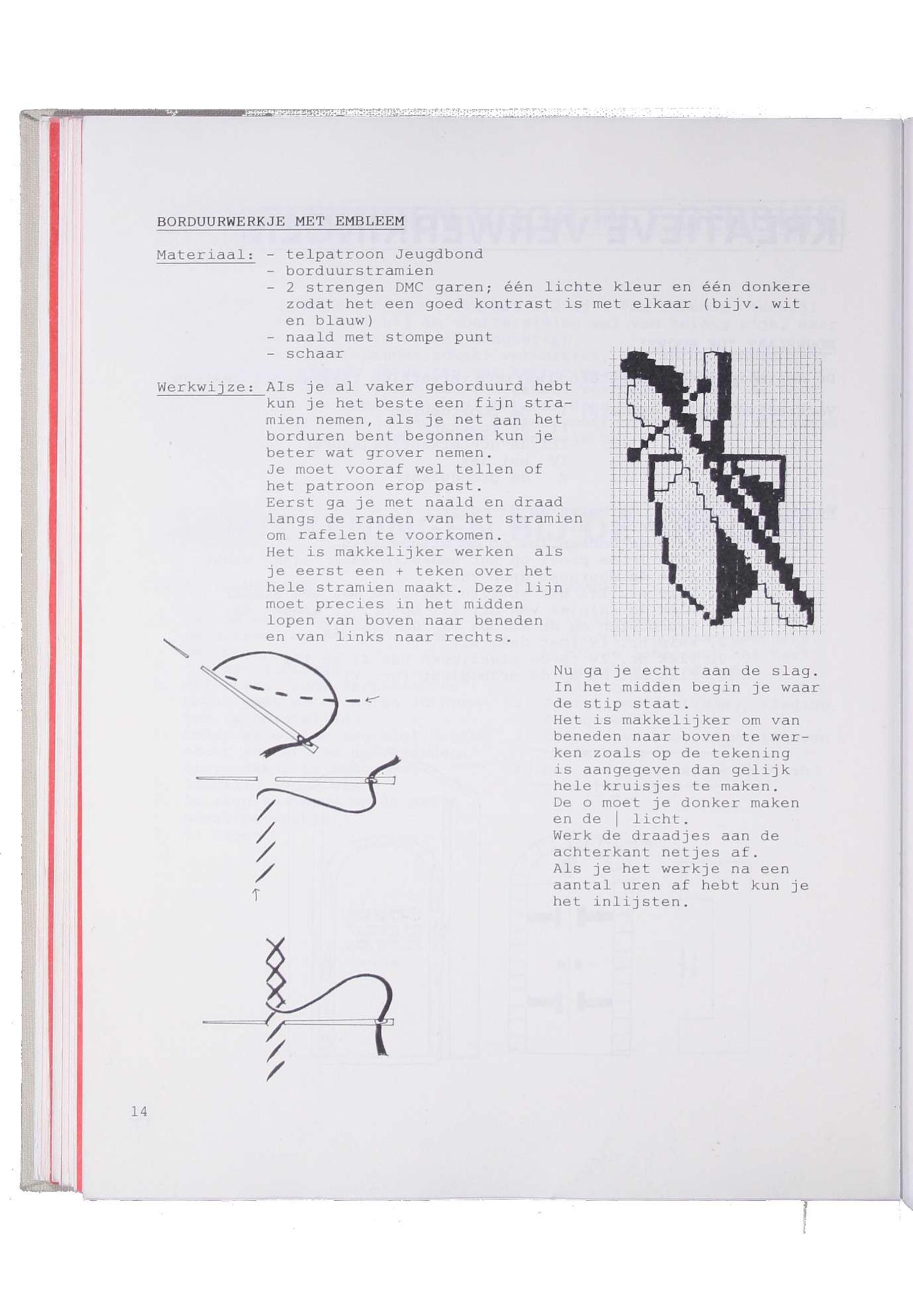 BORDUURWERKJE MET EMBLEEM

Materiaal: - telpatroon Jeugdbond
- borduurstramien
- 2 strengen DMC garen; één lichte kleur en één donkere zodat het een goed kontrast is met elkaar (bijv. wit en blauw)
- naald met stompe punt
- schaar

Werkwijze: Als je al vaker geborduurd hebt kun je het beste een fijn stramien nemen, als je net aan het borduren bent begonnen kun je beter wat grover nemen.
Je moet vooraf wel tellen of het patroon erop past.
Eerst ga je met naald en draad langs de randen van het stramien om rafelen te voorkomen.
Het is makkelijker werken als je eerst een + teken over het hele stramien maakt. Deze lijn moet precies in het midden lopen van boven naar beneden en van links naar rechts.

Nu ga je echt aan de slag.
In het midden begin je waar de stip staat.
Het is makkelijker om van beneden naar boven te werken zoals op de tekening is aangegeven dan gelijk hele kruisjes te maken.
De o moet je donker maken en de | licht.
Werk de draadjes aan de achterkant netjes af.
Als je het werkje na een aantal uren af hebt kun je het inlijsten.

14